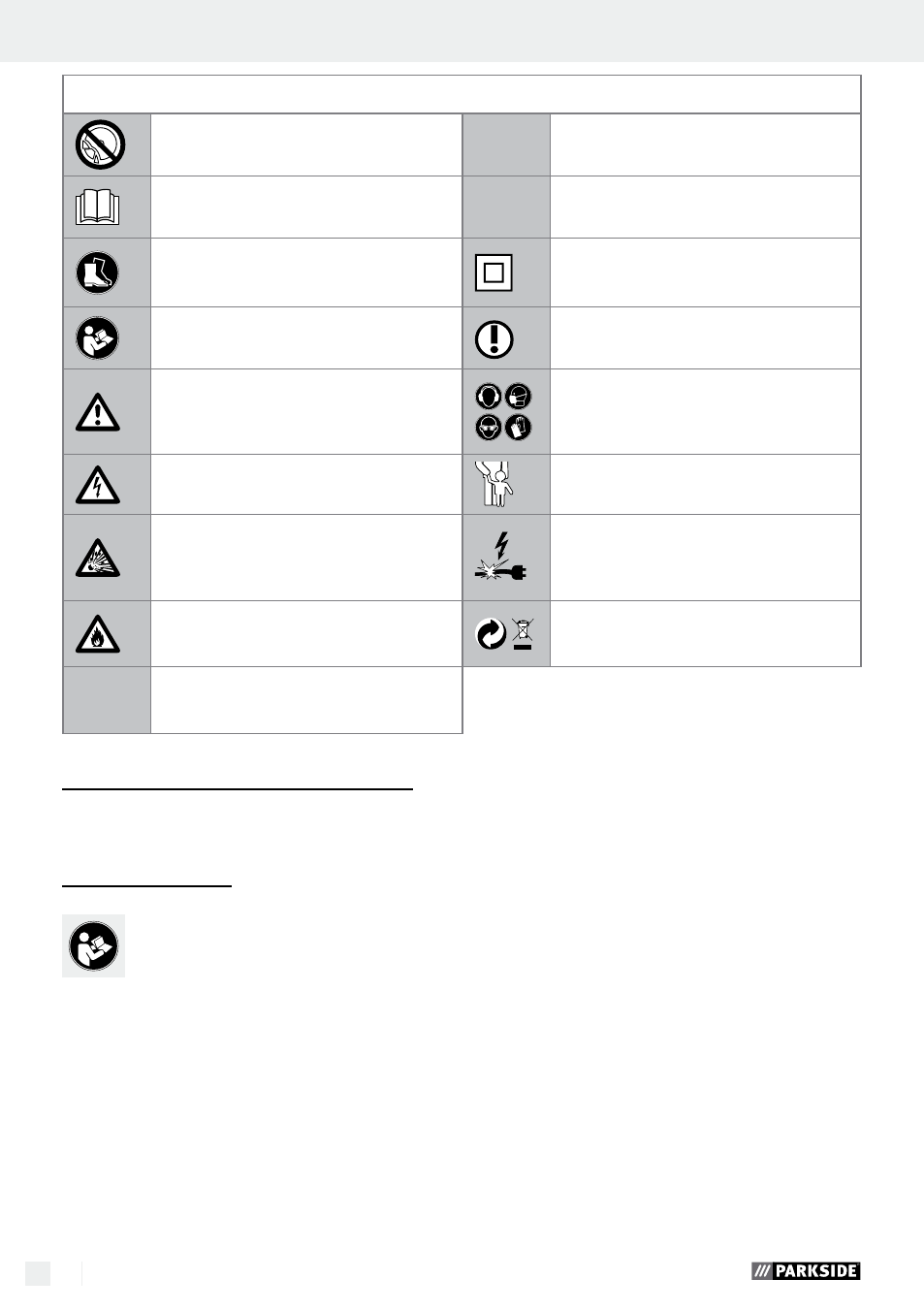 PARKSIDE